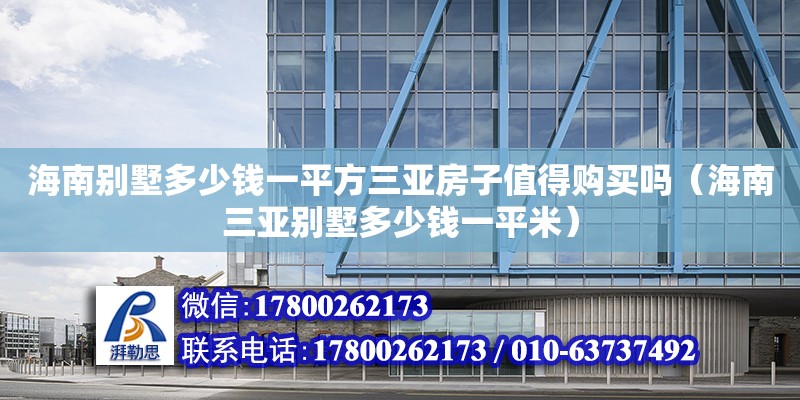 海南别墅多少钱一平方三亚房子值得购买吗（海南三亚别墅多少钱一平米）

湃勒思

微信:17800262173

联系电话:17800262173 / 010-63737492